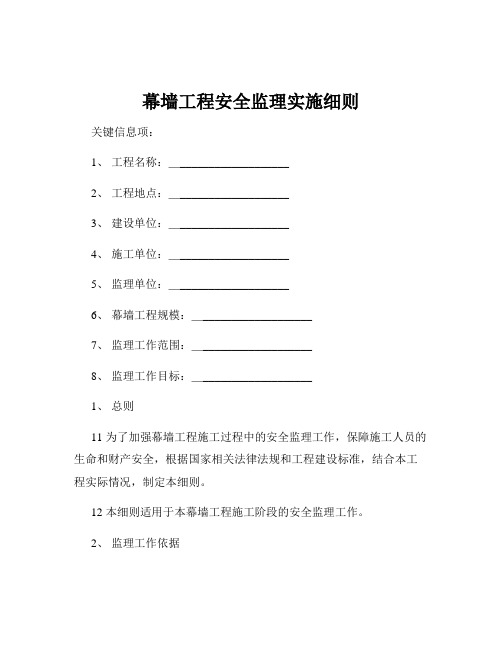 幕墙工程安全监理实施细则

关键信息项：

1、 工程名称：____________________

2、 工程地点：____________________

3、 建设单位：____________________

4、 施工单位：____________________

5、 监理单位：____________________

6、 幕墙工程规模：____________________

7、 监理工作范围：____________________

8、 监理工作目标：____________________

1、 总则

11 为了加强幕墙工程施工过程中的安全监理工作，保障施工人员的生命和财产安全，根据国家相关法律法规和工程建设标准，结合本工程实际情况，制定本细则。

12 本细则适用于本幕墙工程施工阶段的安全监理工作。

2、 监理工作依据